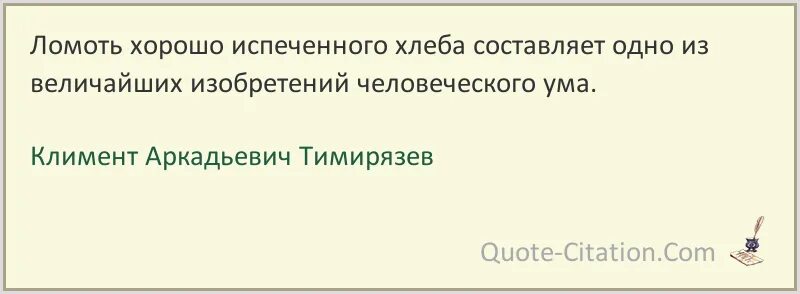 Ломоть хорошо испеченного хлеба составляет одно из величайших изобретений человеческого ума.

Климент Аркадьевич Тимирязев

Quote-Citation.Com